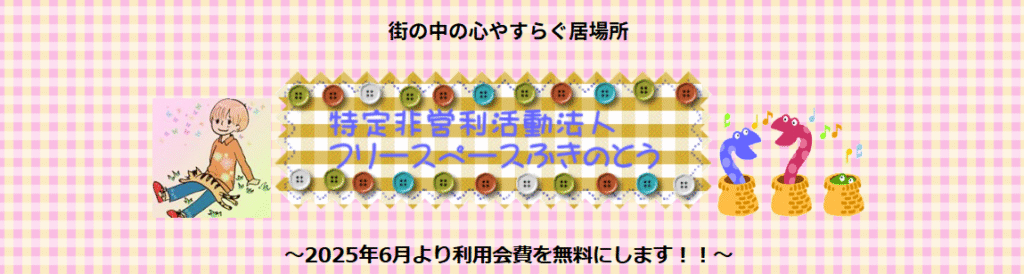 街の中の心やすらぐ居場所

特定非営利活動法人
フリースペースふきのとう

～2025年6月より利用会費を無料にします！！～